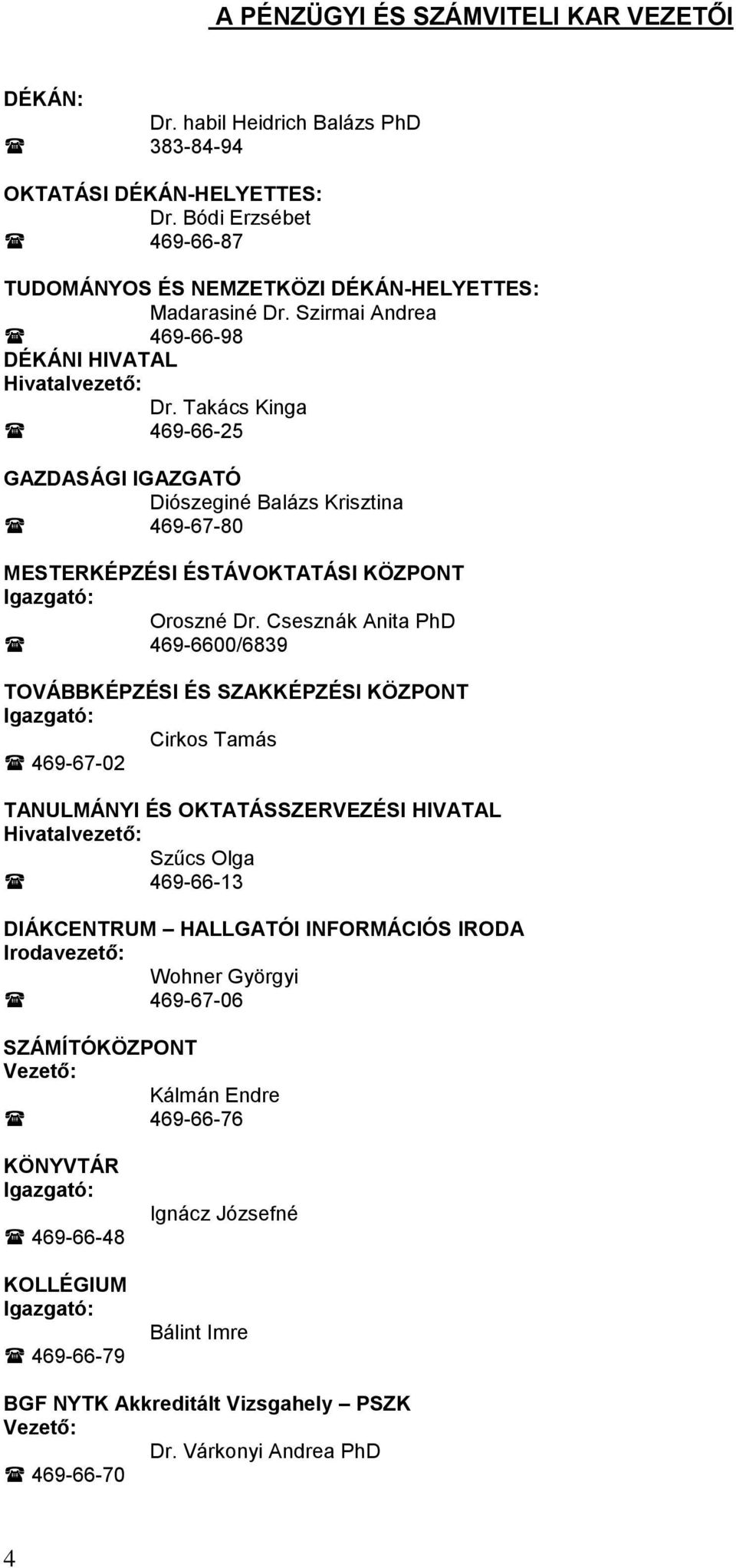 A PÉNZÜGYI ÉS SZÁMVITELI KAR VEZETŐI

DÉKÁN:
Dr. habil Heidrich Balázs PhD
☎ 383-84-94

OKTATÁSI DÉKÁN-HELYETTES:
Dr. Bódi Erzsébet
☎ 469-66-87

TUDOMÁNYOS ÉS NEMZETKÖZI DÉKÁN-HELYETTES:
Madarasiné Dr. Szirmai Andrea
☎ 469-66-98
DÉKÁNI HIVATAL
Hivatalvezető:
Dr. Takács Kinga
☎ 469-66-25

GAZDASÁGI IGAZGATÓ
Diószeginé Balázs Krisztina
☎ 469-67-80

MESTERKÉPZÉSI ÉSTÁVOKTATÁSI KÖZPONT
Igazgató:
Oroszné Dr. Csesznák Anita PhD
☎ 469-6600/6839

TOVÁBBKÉPZÉSI ÉS SZAKKÉPZÉSI KÖZPONT
Igazgató:
Cirkos Tamás
☎ 469-67-02

TANULMÁNYI ÉS OKTATÁSSZERVEZÉSI HIVATAL
Hivatalvezető:
Szűcs Olga
☎ 469-66-13

DIÁKCENTRUM – HALLGATÓI INFORMÁCIÓS IRODA
Irodavezető:
Wohner Györgyi
☎ 469-67-06

SZÁMÍTÓKÖZPONT
Vezető:
Kálmán Endre
☎ 469-66-76

KÖNYVTÁR
Igazgató:
Ignácz Józsefné
☎ 469-66-48

KOLLÉGIUM
Igazgató:
Bálint Imre
☎ 469-66-79

BGF NYTK Akkreditált Vizsgahely – PSZK
Vezető:
Dr. Várkonyi Andrea PhD
☎ 469-66-70

4